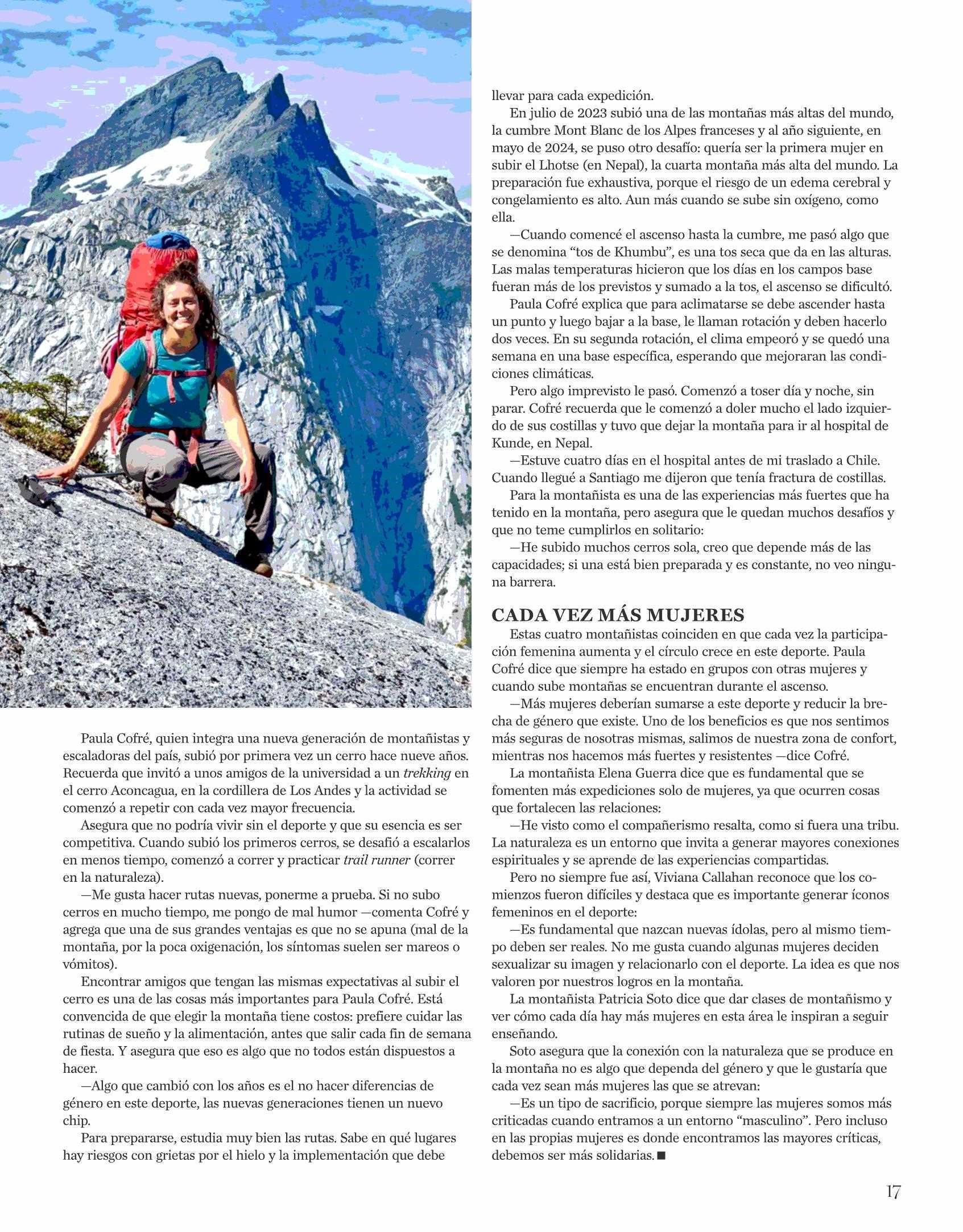 Paula Cofré, quien integra una nueva generación de montañistas y escaladoras del país, subió por primera vez un cerro hace nueve años. Recuerda que invitó a unos amigos de la universidad a un trekking en el cerro Aconcagua, en la cordillera de Los Andes y la actividad se comenzó a repetir con cada vez mayor frecuencia.

Asegura que no podría vivir sin el deporte y que su esencia es ser competitiva. Cuando subió los primeros cerros, se desafió a escalarlos en menos tiempo, comenzó a correr y practicar trail runner (correr en la naturaleza).

—Me gusta hacer rutas nuevas, ponerme a prueba. Si no subo cerros en mucho tiempo, me pongo de mal humor —comenta Cofré y agrega que una de sus grandes ventajas es que no se apuna (mal de la montaña, por la poca oxigenación, los síntomas suelen ser mareos o vómitos).

Encontrar amigos que tengan las mismas expectativas al subir el cerro es una de las cosas más importantes para Paula Cofré. Está convencida de que elegir la montaña tiene costos: prefiere cuidar las rutinas de sueño y la alimentación, antes que salir cada fin de semana de fiesta. Y asegura que eso es algo que no todos están dispuestos a hacer.

—Algo que cambió con los años es el no hacer diferencias de género en este deporte, las nuevas generaciones tienen un nuevo chip.

Para prepararse, estudia muy bien las rutas. Sabe en qué lugares hay riesgos con grietas por el hielo y la implementación que debe llevar para cada expedición.

En julio de 2023 subió una de las montañas más altas del mundo, la cumbre Mont Blanc de los Alpes franceses y al año siguiente, en mayo de 2024, se puso otro desafío: quería ser la primera mujer en subir el Lhotse (en Nepal), la cuarta montaña más alta del mundo. La preparación fue exhaustiva, porque el riesgo de un edema cerebral y congelamiento es alto. Aun más cuando se sube sin oxígeno, como ella.

—Cuando comencé el ascenso hasta la cumbre, me pasó algo que se denomina “tos de Khumbu”, es una tos seca que da en las alturas. Las malas temperaturas hicieron que los días en los campos base fueran más de los previstos y sumado a la tos, el ascenso se dificultó.

Paula Cofré explica que para aclimatarse se debe ascender hasta un punto y luego bajar a la base, le llaman rotación y deben hacerlo dos veces. En su segunda rotación, el clima empeoró y se quedó una semana en una base específica, esperando que mejoraran las condiciones climáticas.

Pero algo imprevisto le pasó. Comenzó a toser día y noche, sin parar. Cofré recuerda que le comenzó a doler mucho el lado izquierdo de sus costillas y tuvo que dejar la montaña para ir al hospital de Kunde, en Nepal.

—Estuve cuatro días en el hospital antes de mi traslado a Chile. Cuando llegué a Santiago me dijeron que tenía fractura de costillas.

Para la montañista es una de las experiencias más fuertes que ha tenido en la montaña, pero asegura que le quedan muchos desafíos y que no teme cumplirlos en solitario:

—He subido muchos cerros sola, creo que depende más de las capacidades; si una está bien preparada y es constante, no veo ninguna barrera.

CADA VEZ MÁS MUJERES

Estas cuatro montañistas coinciden en que cada vez la participación femenina aumenta y el círculo crece en este deporte. Paula Cofré dice que siempre ha estado en grupos con otras mujeres y cuando sube montañas se encuentran durante el ascenso.

—Más mujeres deberían sumarse a este deporte y reducir la brecha de género que existe. Uno de los beneficios es que nos sentimos más seguras de nosotras mismas, salimos de nuestra zona de confort, mientras nos hacemos más fuertes y resistentes —dice Cofré.

La montañista Elena Guerra dice que es fundamental que se fomenten más expediciones solo de mujeres, ya que ocurren cosas que fortalecen las relaciones:

—He visto como el compañerismo resalta, como si fuera una tribu. La naturaleza es un entorno que invita a generar mayores conexiones espirituales y se aprende de las experiencias compartidas.

Pero no siempre fue así, Viviana Callahan reconoce que los comienzos fueron difíciles y destaca que es importante generar íconos femeninos en el deporte:

—Es fundamental que nazcan nuevas ídolas, pero al mismo tiempo deben ser reales. No me gusta cuando algunas mujeres deciden sexualizar su imagen y relacionarlo con el deporte. La idea es que nos valoren por nuestros logros en la montaña.

La montañista Patricia Soto dice que dar clases de montañismo y ver cómo cada día hay más mujeres en esta área le inspiran a seguir enseñando.

Soto asegura que la conexión con la naturaleza que se produce en la montaña no es algo que dependa del género y que le gustaría que cada vez sean más mujeres las que se atrevan:

—Es un tipo de sacrificio, porque siempre las mujeres somos más criticadas cuando entramos a un entorno “masculino”. Pero incluso en las propias mujeres es donde encontramos las mayores críticas, debemos ser más solidarias. ■

17